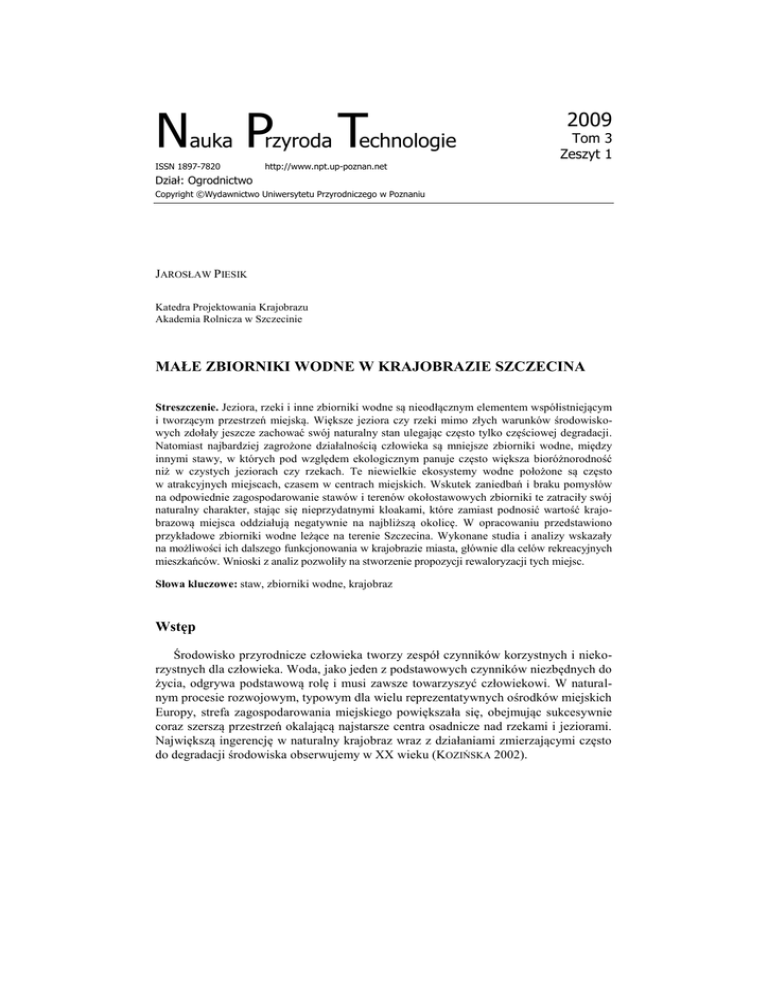 Nauka Przyroda Technologie

2009
Tom 3
Zeszyt 1

ISSN 1897-7820 http://www.npt.up-poznan.net

Dział: Ogrodnictwo

Copyright ©Wydawnictwo Uniwersytetu Przyrodniczego w Poznaniu

JAROSŁAW PIESIK

Katedra Projektowania Krajobrazu
Akademia Rolnicza w Szczecinie

MAŁE ZBIORNIKI WODNE W KRAJOBRAZIE SZCZECINA

Streszczenie. Jeziora, rzeki i inne zbiorniki wodne są nieodłącznym elementem współistniejącym i tworzącym przestrzeń miejską. Większe jeziora czy rzeki mimo złych warunków środowiskowych zdołały jeszcze zachować swój naturalny stan ulegając często tylko częściowej degradacji. Natomiast najbardziej zagrożone działalnością człowieka są mniejsze zbiorniki wodne, między innymi stawy, w których pod względem ekologicznym panuje często większa bioróżnorodność niż w czystych jeziorach czy rzekach. Te niewielkie ekosystemy wodne położone są często w atrakcyjnych miejscach, czasem w centrach miejskich. Wskutek zaniedbań i braku pomysłów na odpowiednie zagospodarowanie stawów i terenów okołostawowych zbiorniki te zatraciły swój naturalny charakter, stając się nieprzydatnymi kloakami, które zamiast podnosić wartość krajobrazową miejsca oddziałują negatywnie na najbliższą okolicę. W opracowaniu przedstawiono przykładowe zbiorniki wodne leżące na terenie Szczecina. Wykonane studia i analizy wskazały na możliwości ich dalszego funkcjonowania w krajobrazie miasta, głównie dla celów rekreacyjnych mieszkańców. Wnioski z analiz pozwoliły na stworzenie propozycji rewaloryzacji tych miejsc.

Słowa kluczowe: staw, zbiorniki wodne, krajobraz

Wstęp

Środowisko przyrodnicze człowieka tworzy zespół czynników korzystnych i niekorzystnych dla człowieka. Woda, jako jeden z podstawowych czynników niezbędnych do życia, odgrywa podstawową rolę i musi zawsze towarzyszyć człowiekowi. W naturalnym procesie rozwojowym, typowym dla wielu reprezentatywnych ośrodków miejskich Europy, strefa zagospodarowania miejskiego powiększała się, obejmując sukcesywnie coraz szerszą przestrzeń okalającą najstarsze centra osadnicze nad rzekami i jeziorami. Największą ingerencję w naturalny krajobraz wraz z działaniami zmierzającymi często do degradacji środowiska obserwujemy w XX wieku (KOZIŃSKA 2002).